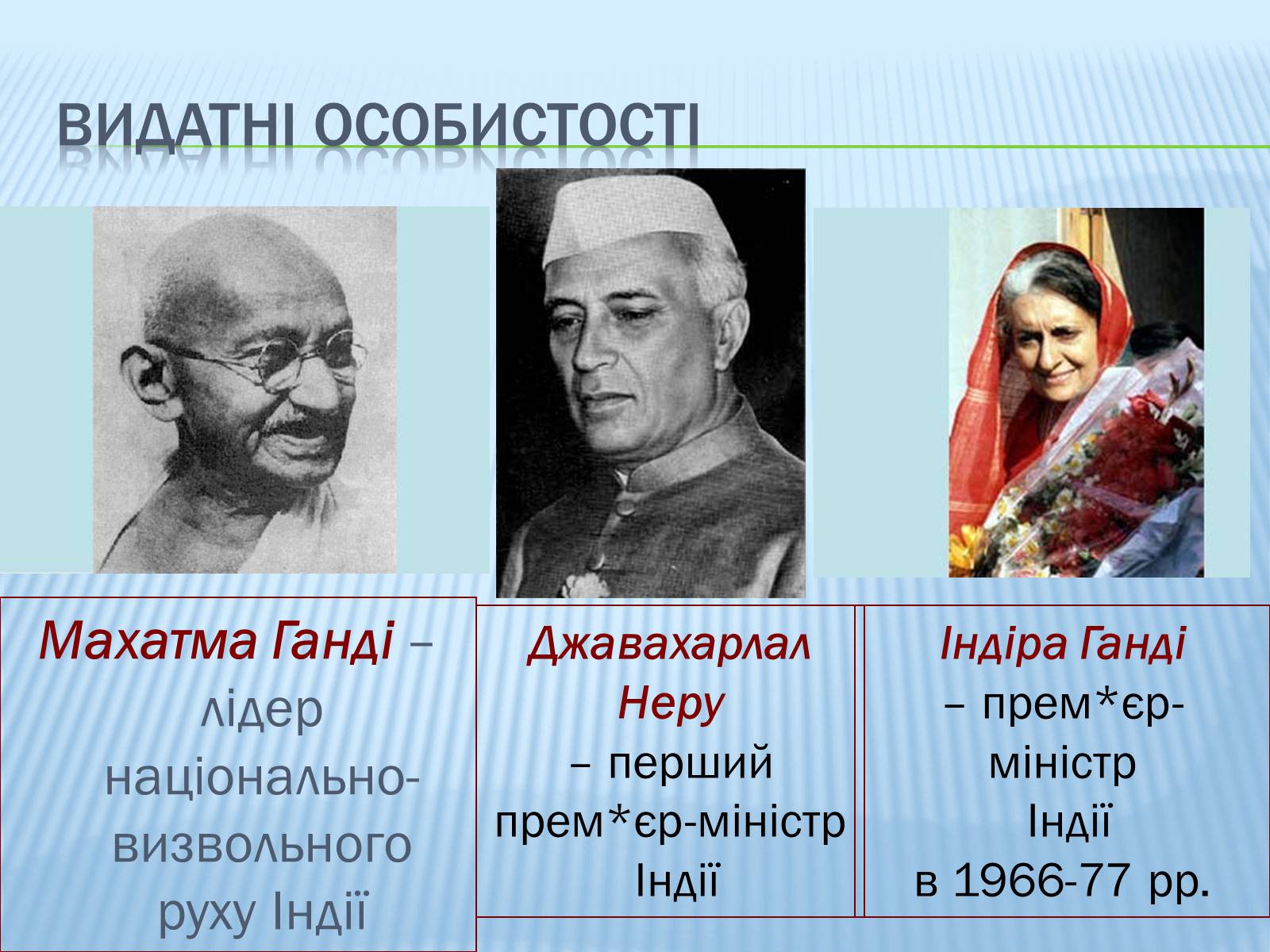 ВИДАТНІ ОСОБИСТОСТІ

Махатма Ганді – лідер національно-визвольного руху Індії

Джавахарлал Неру – перший прем*єр-міністр Індії

Індіра Ганді – прем*єр-міністр Індії в 1966-77 рр.